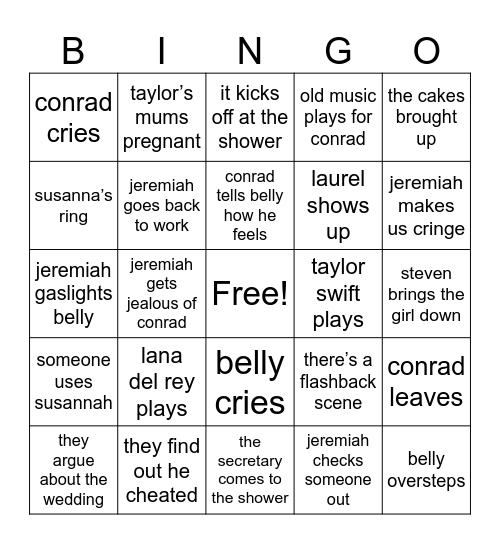 | B | I | N | G | O |
|---|---|---|---|---|
| conrad cries | taylor’s mums pregnant | it kicks off at the shower | old music plays for conrad | the cakes brought up |
| susanna’s ring | jeremiah goes back to work | conrad tells belly how he feels | laurel shows up | jeremiah makes us cringe |
| jeremiah gaslights belly | jeremiah gets jealous of conrad | Free! | taylor swift plays | steven brings the girl down |
| someone uses susannah | lana del rey plays | belly cries | there’s a flashback scene | conrad leaves |
| they argue about the wedding | they find out he cheated | the secretary comes to the shower | jeremiah checks someone out | belly oversteps |